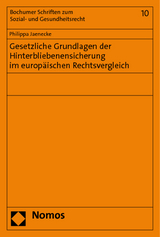 Bochumer Schriften zum
Sozial- und Gesundheitsrecht

10

Philippa Jaenecke

Gesetzliche Grundlagen der Hinterbliebenensicherung im europäischen Rechtsvergleich

Nomos